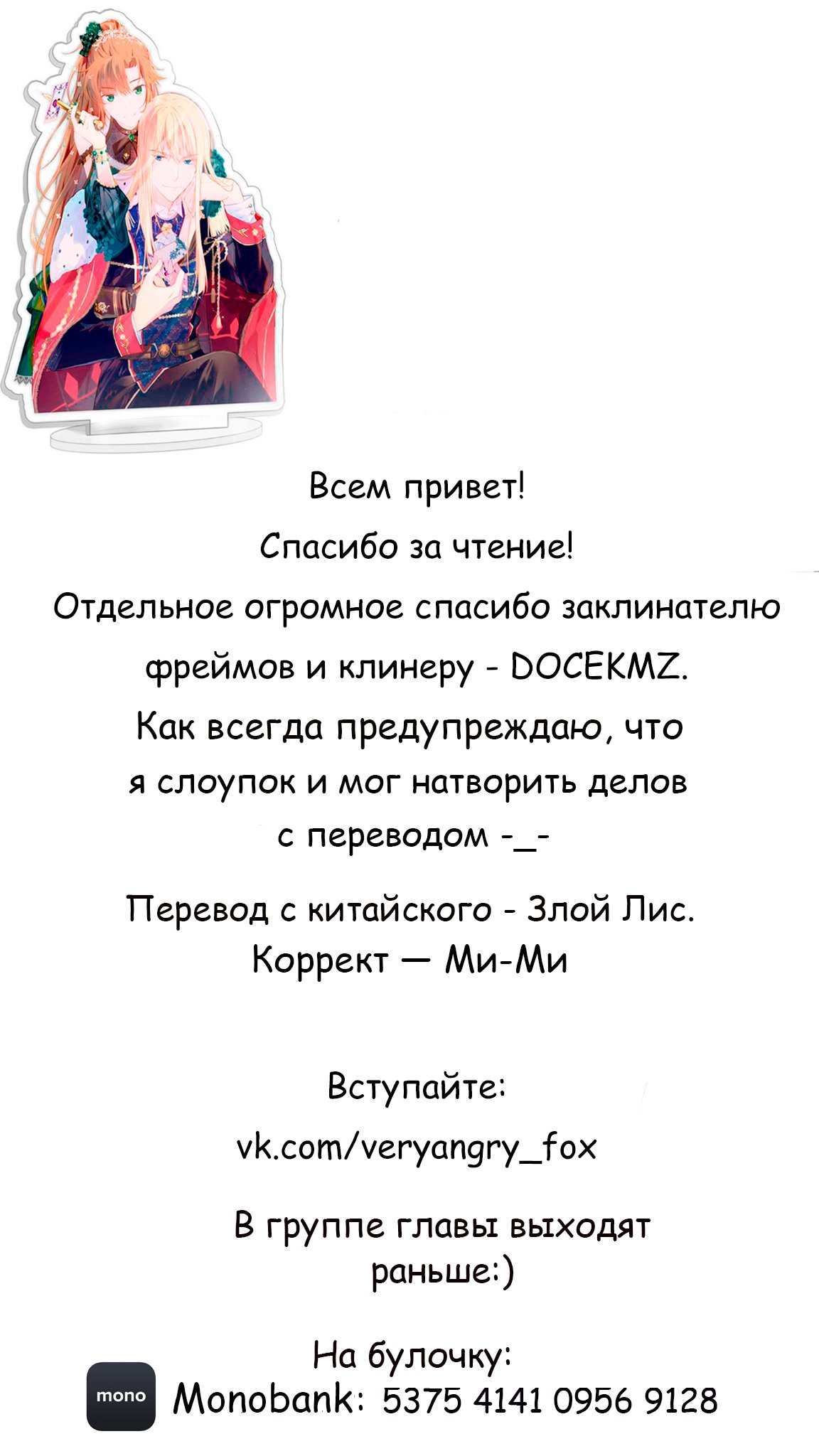 Всем привет!

Спасибо за чтение!

Отдельное огромное спасибо заклинателю фреймов и клинеру - DOCEKMZ.

Как всегда предупреждаю, что я слоупок и мог натворить делов с переводом -_-

Перевод с китайского - Злой Лис.
Коррект — Ми-Ми

Вступайте:
vk.com/veryangry_fox

В группе главы выходят раньше:)

На булочку:
mono
Monobank: 5375 4141 0956 9128